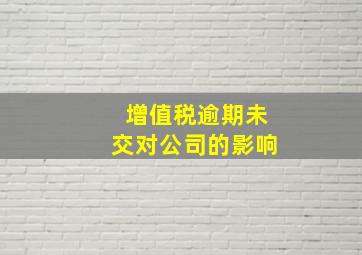 增值税逾期未交对公司的影响